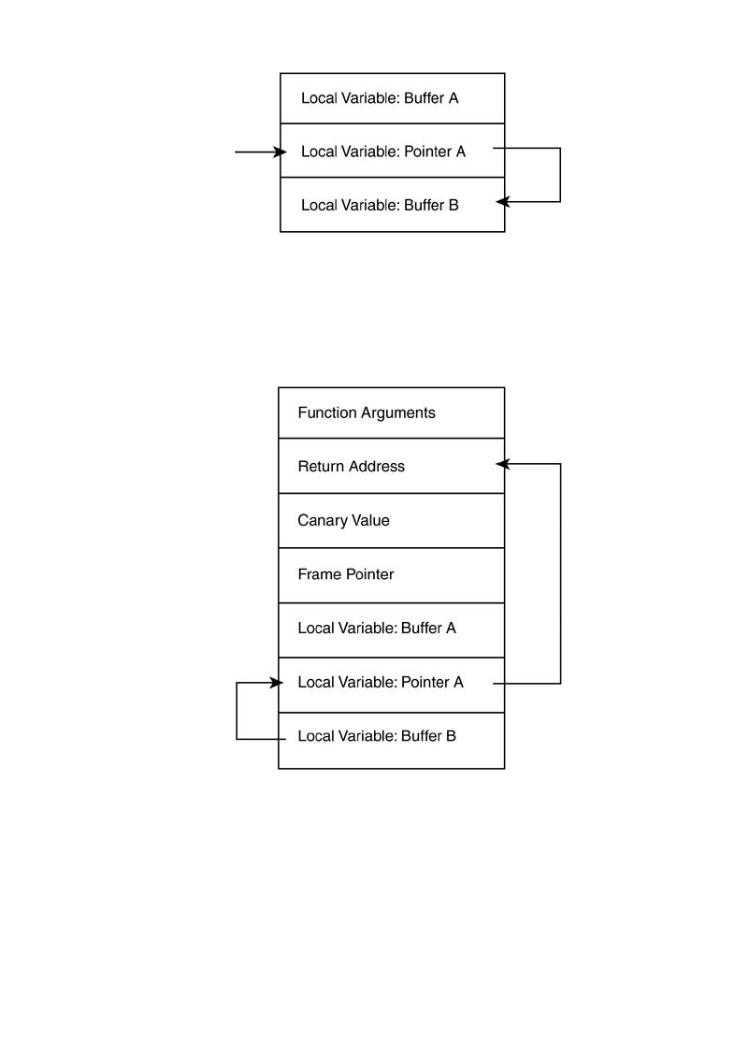 Local Variable: Buffer A
Local Variable: Pointer A
Local Variable: Buffer B

Function Arguments
Return Address
Canary Value
Frame Pointer
Local Variable: Buffer A
Local Variable: Pointer A
Local Variable: Buffer B